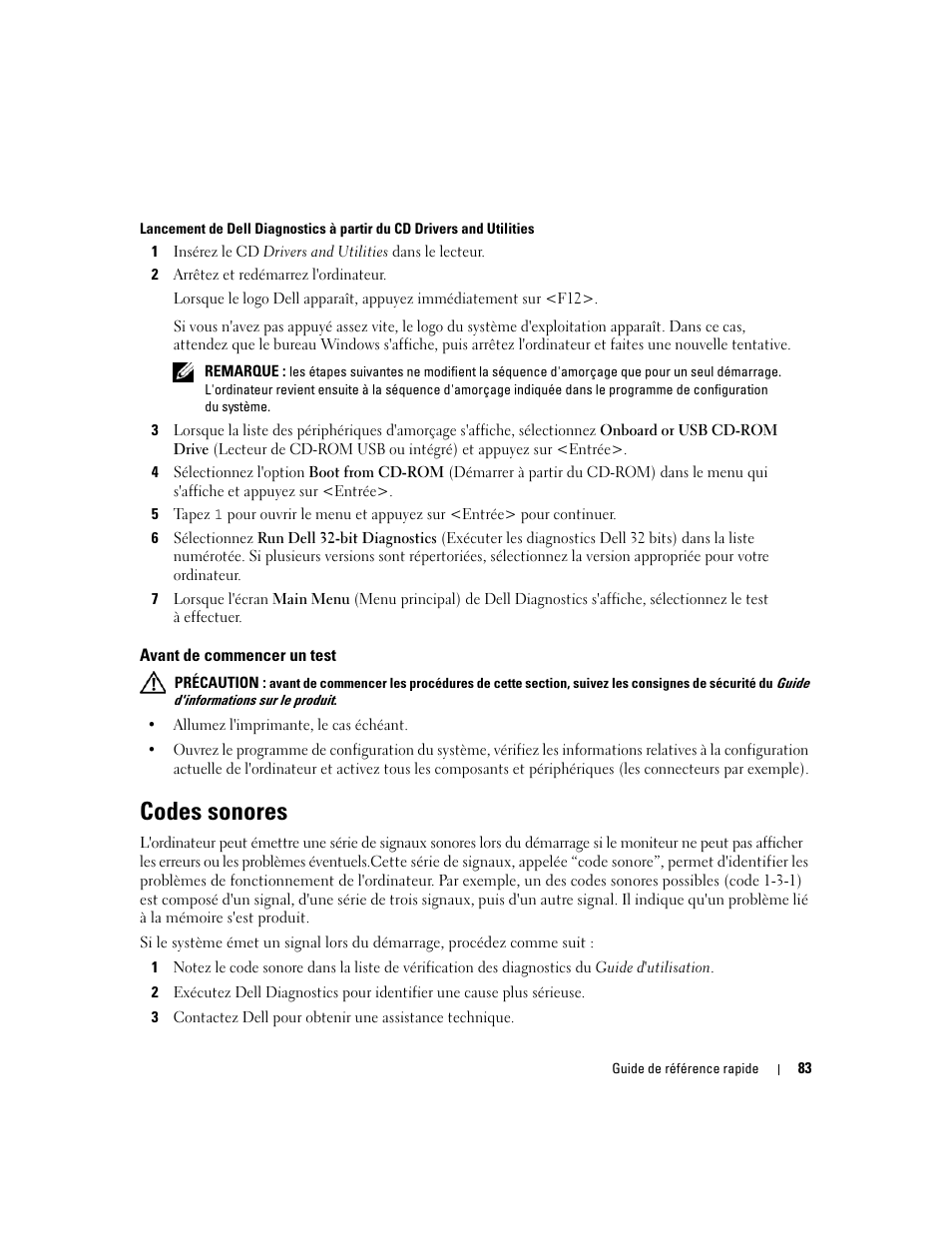 Lancement de Dell Diagnostics à partir du CD Drivers and Utilities

1 Insérez le CD Drivers and Utilities dans le lecteur.

2 Arrêtez et redémarrez l'ordinateur.

Lorsque le logo Dell apparaît, appuyez immédiatement sur <F12>.

Si vous n'avez pas appuyé assez vite, le logo du système d'exploitation apparaît. Dans ce cas, attendez que le bureau Windows s'affiche, puis arrêtez l'ordinateur et faites une nouvelle tentative.

REMARQUE : les étapes suivantes ne modifient la séquence d'amorçage que pour un seul démarrage. L'ordinateur revient ensuite à la séquence d'amorçage indiquée dans le programme de configuration du système.

3 Lorsque la liste des périphériques d'amorçage s'affiche, sélectionnez Onboard or USB CD-ROM Drive (Lecteur de CD-ROM USB ou intégré) et appuyez sur <Entrée>.

4 Sélectionnez l'option Boot from CD-ROM (Démarrer à partir du CD-ROM) dans le menu qui s'affiche et appuyez sur <Entrée>.

5 Tapez 1 pour ouvrir le menu et appuyez sur <Entrée> pour continuer.

6 Sélectionnez Run Dell 32-bit Diagnostics (Exécuter les diagnostics Dell 32 bits) dans la liste numérotée. Si plusieurs versions sont répertoriées, sélectionnez la version appropriée pour votre ordinateur.

7 Lorsque l'écran Main Menu (Menu principal) de Dell Diagnostics s'affiche, sélectionnez le test à effectuer.

Avant de commencer un test

PRÉCAUTION : avant de commencer les procédures de cette section, suivez les consignes de sécurité du Guide d'informations sur le produit.

• Allumez l'imprimante, le cas échéant.

• Ouvrez le programme de configuration du système, vérifiez les informations relatives à la configuration actuelle de l'ordinateur et activez tous les composants et périphériques (les connecteurs par exemple).

Codes sonores

L'ordinateur peut émettre une série de signaux sonores lors du démarrage si le moniteur ne peut pas afficher les erreurs ou les problèmes éventuels.Cette série de signaux, appelée “code sonore”, permet d'identifier les problèmes de fonctionnement de l'ordinateur. Par exemple, un des codes sonores possibles (code 1-3-1) est composé d'un signal, d'une série de trois signaux, puis d'un autre signal. Il indique qu'un problème lié à la mémoire s'est produit.

Si le système émet un signal lors du démarrage, procédez comme suit :

1 Notez le code sonore dans la liste de vérification des diagnostics du Guide d'utilisation.

2 Exécutez Dell Diagnostics pour identifier une cause plus sérieuse.

3 Contactez Dell pour obtenir une assistance technique.

Guide de référence rapide | 83